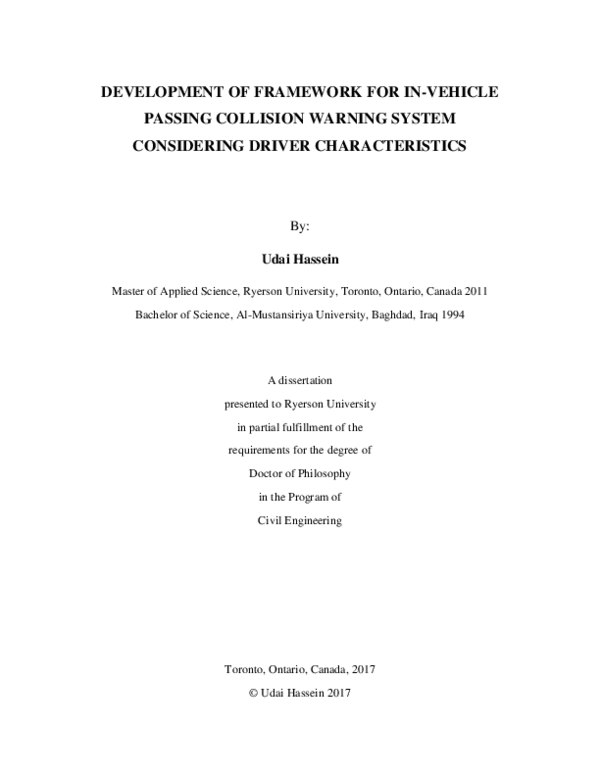 DEVELOPMENT OF FRAMEWORK FOR IN-VEHICLE PASSING COLLISION WARNING SYSTEM CONSIDERING DRIVER CHARACTERISTICS

By:

Udai Hassein

Master of Applied Science, Ryerson University, Toronto, Ontario, Canada 2011

Bachelor of Science, Al-Mustansiriya University, Baghdad, Iraq 1994

A dissertation
presented to Ryerson University
in partial fulfillment of the
requirements for the degree of
Doctor of Philosophy
in the Program of
Civil Engineering

Toronto, Ontario, Canada, 2017

© Udai Hassein 2017